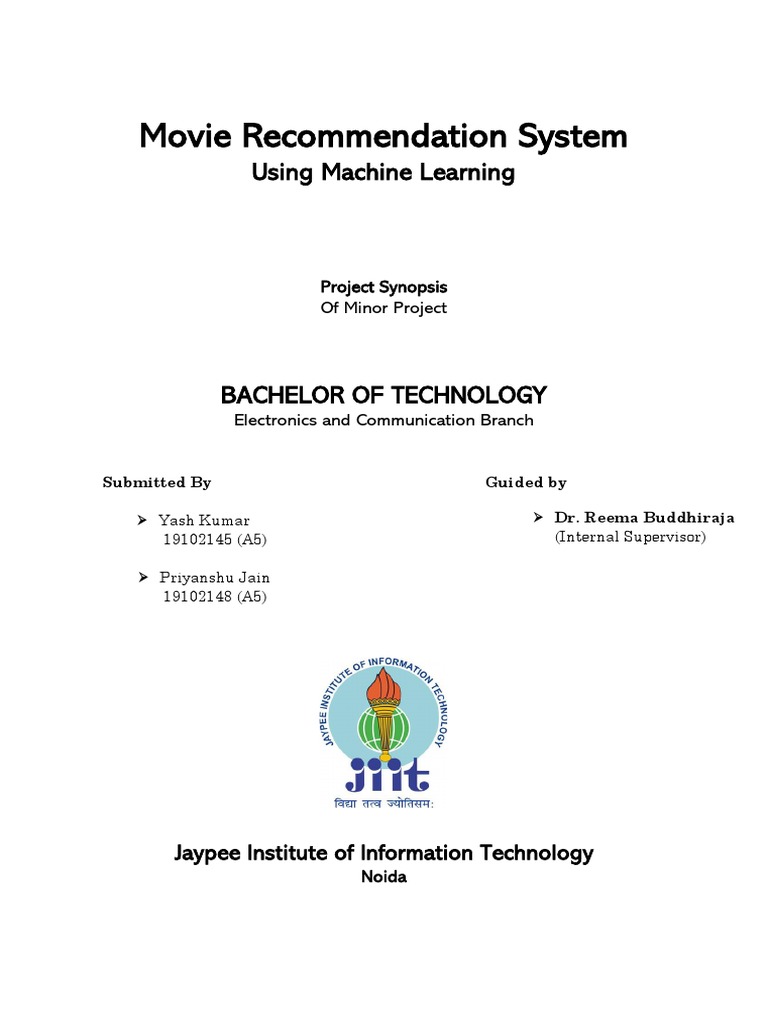 Movie Recommendation System
Using Machine Learning

Project Synopsis
Of Minor Project

BACHELOR OF TECHNOLOGY
Electronics and Communication Branch

Submitted By

➢ Yash Kumar
19102145 (A5)

➢ Priyanshu Jain
19102148 (A5)

Guided by

➢ Dr. Reema Buddhiraja
(Internal Supervisor)

JAYPEE INSTITUTE OF INFORMATION TECHNOLOGY
jiit
विद्या तत्व ज्योतिसम:

Jaypee Institute of Information Technology
Noida